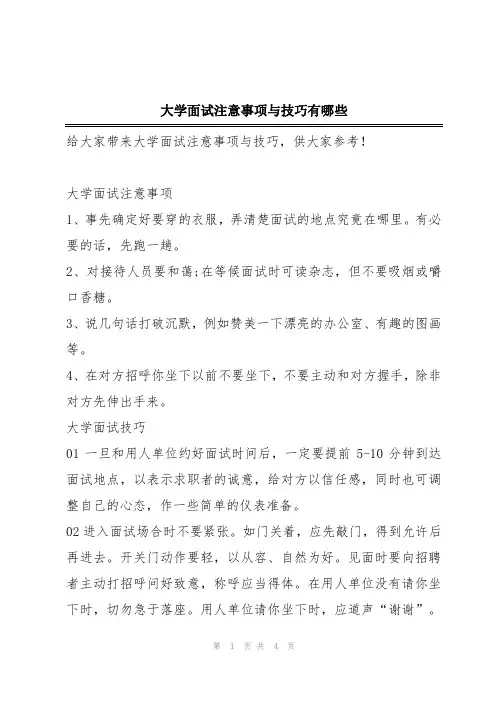 大学面试注意事项与技巧有哪些

给大家带来大学面试注意事项与技巧，供大家参考！

大学面试注意事项

1、事先确定好要穿的衣服，弄清楚面试的地点究竟在哪里。有必要的话，先跑一趟。

2、对接待人员要和蔼;在等候面试时可读杂志，但不要吸烟或嚼口香糖。

3、说几句话打破沉默，例如赞美一下漂亮的办公室、有趣的图画等。

4、在对方招呼你坐下以前不要坐下，不要主动和对方握手，除非对方先伸出手来。

大学面试技巧

01 一旦和用人单位约好面试时间后，一定要提前 5-10 分钟到达面试地点，以表示求职者的诚意，给对方以信任感，同时也可调整自己的心态，作一些简单的仪表准备。

02 进入面试场合时不要紧张。如门关着，应先敲门，得到允许后再进去。开关门动作要轻，以从容、自然为好。见面时要向招聘者主动打招呼问好致意，称呼应当得体。在用人单位没有请你坐下时，切勿急于落座。用人单位请你坐下时，应道声“谢谢”。

第 1 页 共 4 页